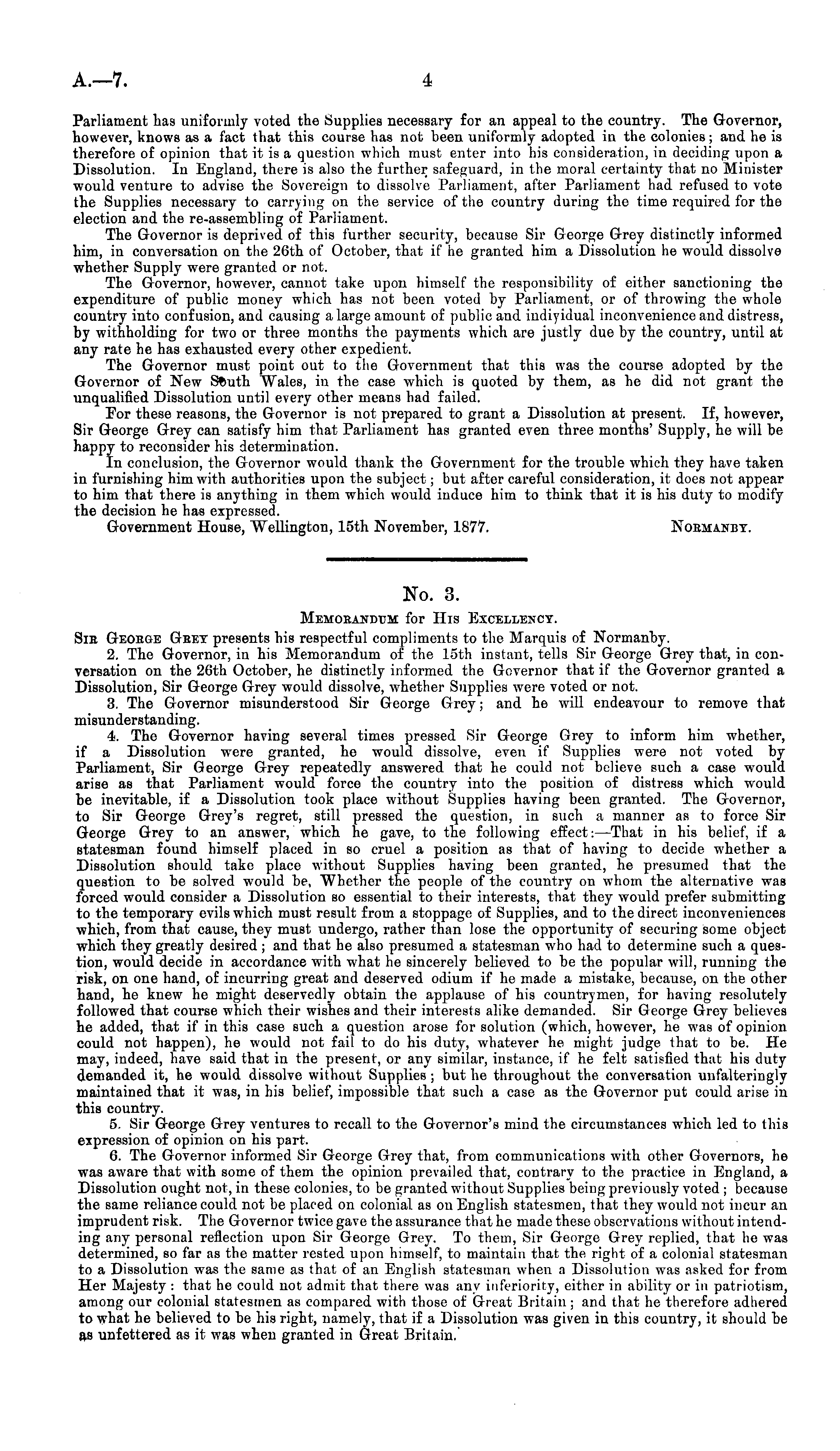 A.—7.

4

Parliament has uniformly voted the Supplies necessary for an appeal to the country. The Governor, however, knows as a fact that this course has not been uniformly adopted in the colonies; and he is therefore of opinion that it is a question which must enter into his consideration, in deciding upon a Dissolution. In England, there is also the further safeguard, in the moral certainty that no Minister would venture to advise the Sovereign to dissolve Parliament, after Parliament had refused to vote the Supplies necessary to carrying on the service of the country during the time required for the election and the re-assembling of Parliament.

The Governor is deprived of this further security, because Sir George Grey distinctly informed him, in conversation on the 26th of October, that if he granted him a Dissolution he would dissolve whether Supply were granted or not.

The Governor, however, cannot take upon himself the responsibility of either sanctioning the expenditure of public money which has not been voted by Parliament, or of throwing the whole country into confusion, and causing a large amount of public and individual inconvenience and distress, by withholding for two or three months the payments which are justly due by the country, until at any rate he has exhausted every other expedient.

The Governor must point out to the Government that this was the course adopted by the Governor of New South Wales, in the case which is quoted by them, as he did not grant the unqualified Dissolution until every other means had failed.

For these reasons, the Governor is not prepared to grant a Dissolution at present. If, however, Sir George Grey can satisfy him that Parliament has granted even three months' Supply, he will be happy to reconsider his determination.

In conclusion, the Governor would thank the Government for the trouble which they have taken in furnishing him with authorities upon the subject; but after careful consideration, it does not appear to him that there is anything in them which would induce him to think that it is his duty to modify the decision he has expressed.

Government House, Wellington, 15th November, 1877.

NORMANBY.

No. 3.

MEMORANDUM for HIS EXCELLENCY.

SIR GEORGE GREY presents his respectful compliments to the Marquis of Normanby.

2. The Governor, in his Memorandum of the 15th instant, tells Sir George Grey that, in conversation on the 26th October, he distinctly informed the Governor that if the Governor granted a Dissolution, Sir George Grey would dissolve, whether Supplies were voted or not.

3. The Governor misunderstood Sir George Grey; and he will endeavour to remove that misunderstanding.

4. The Governor having several times pressed Sir George Grey to inform him whether, if a Dissolution were granted, he would dissolve, even if Supplies were not voted by Parliament, Sir George Grey repeatedly answered that he could not believe such a case would arise as that Parliament would force the country into the position of distress which would be inevitable, if a Dissolution took place without Supplies having been granted. The Governor, to Sir George Grey's regret, still pressed the question, in such a manner as to force Sir George Grey to an answer, which he gave, to the following effect:—That in his belief, if a statesman found himself placed in so cruel a position as that of having to decide whether a Dissolution should take place without Supplies having been granted, he presumed that the question to be solved would be, Whether the people of the country on whom the alternative was forced would consider a Dissolution so essential to their interests, that they would prefer submitting to the temporary evils which must result from a stoppage of Supplies, and to the direct inconveniences which, from that cause, they must undergo, rather than lose the opportunity of securing some object which they greatly desired; and that he also presumed a statesman who had to determine such a question, would decide in accordance with what he sincerely believed to be the popular will, running the risk, on one hand, of incurring great and deserved odium if he made a mistake, because, on the other hand, he knew he might deservedly obtain the applause of his countrymen, for having resolutely followed that course which their wishes and their interests alike demanded. Sir George Grey believes he added, that if in this case such a question arose for solution (which, however, he was of opinion could not happen), he would not fail to do his duty, whatever he might judge that to be. He may, indeed, have said that in the present, or any similar, instance, if he felt satisfied that his duty demanded it, he would dissolve without Supplies; but he throughout the conversation unfalteringly maintained that it was, in his belief, impossible that such a case as the Governor put could arise in this country.

5. Sir George Grey ventures to recall to the Governor's mind the circumstances which led to this expression of opinion on his part.

6. The Governor informed Sir George Grey that, from communications with other Governors, he was aware that with some of them the opinion prevailed that, contrary to the practice in England, a Dissolution ought not, in these colonies, to be granted without Supplies being previously voted; because the same reliance could not be placed on colonial as on English statesmen, that they would not incur an imprudent risk. The Governor twice gave the assurance that he made these observations without intending any personal reflection upon Sir George Grey. To them, Sir George Grey replied, that he was determined, so far as the matter rested upon himself, to maintain that the right of a colonial statesman to a Dissolution was the same as that of an English statesman when a Dissolution was asked for from Her Majesty: that he could not admit that there was any inferiority, either in ability or in patriotism, among our colonial statesmen as compared with those of Great Britain; and that he therefore adhered to what he believed to be his right, namely, that if a Dissolution was given in this country, it should be as unfettered as it was when granted in Great Britain.